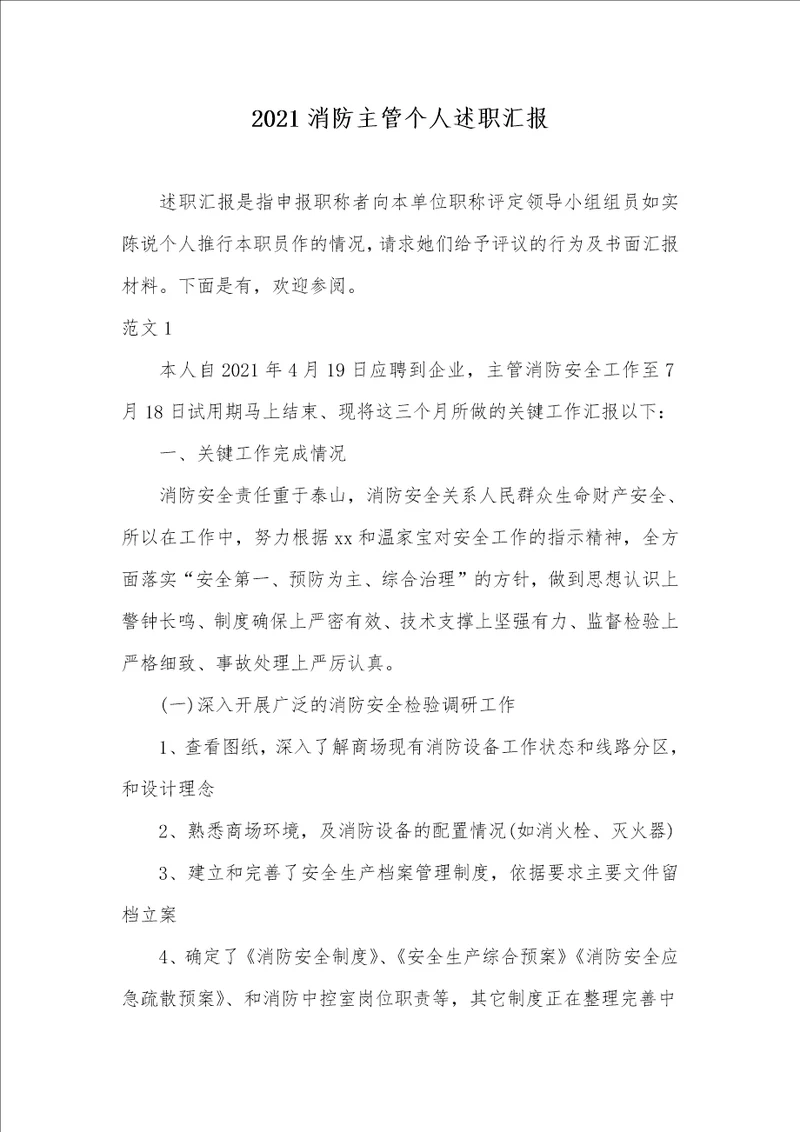 2021 消防主管个人述职汇报

述职汇报是指申报职称者向本单位职称评定领导小组组员如实陈说个人推行本职员作的情况，请求她们给予评议的行为及书面汇报材料。下面是有，欢迎参阅。

范文 1

本人自 2021 年 4 月 19 日应聘到企业，主管消防安全工作至 7 月 18 日试用期马上结束、现将这三个月所做的关键工作汇报以下：

一、关键工作完成情况

消防安全责任重于泰山，消防安全关系人民群众生命财产安全、所以在工作中，努力根据 xx 和温家宝对安全工作的指示精神，全方面落实“安全第一、预防为主、综合治理”的方针，做到思想认识上警钟长鸣、制度确保上严密有效、技术支撑上坚强有力、监督检验上严格细致、事故处理上严厉认真。

(一)深入开展广泛的消防安全检验调研工作

1、查看图纸，深入了解商场现有消防设备工作状态和线路分区，和设计理念

2、熟悉商场环境，及消防设备的配置情况(如消火栓、灭火器)

3、建立和完善了安全生产档案管理制度，依据要求主要文件留档立案

4、确定了《消防安全制度》、《安全生产综合预案》《消防安全应急疏散预案》、和消防中控室岗位职责等，其它制度正在整理完善中